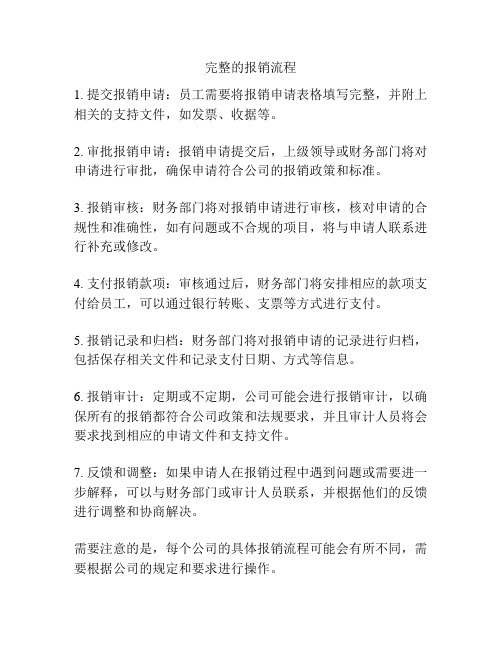 完整的报销流程

1. 提交报销申请：员工需要将报销申请表格填写完整，并附上相关的支持文件，如发票、收据等。

2. 审批报销申请：报销申请提交后，上级领导或财务部门将对申请进行审批，确保申请符合公司的报销政策和标准。

3. 报销审核：财务部门将对报销申请进行审核，核对申请的合规性和准确性，如有问题或不合规的项目，将与申请人联系进行补充或修改。

4. 支付报销款项：审核通过后，财务部门将安排相应的款项支付给员工，可以通过银行转账、支票等方式进行支付。

5. 报销记录和归档：财务部门将对报销申请的记录进行归档，包括保存相关文件和记录支付日期、方式等信息。

6. 报销审计：定期或不定期，公司可能会进行报销审计，以确保所有的报销都符合公司政策和法规要求，并且审计人员将会要求找到相应的申请文件和支持文件。

7. 反馈和调整：如果申请人在报销过程中遇到问题或需要进一步解释，可以与财务部门或审计人员联系，并根据他们的反馈进行调整和协商解决。

需要注意的是，每个公司的具体报销流程可能会有所不同，需要根据公司的规定和要求进行操作。